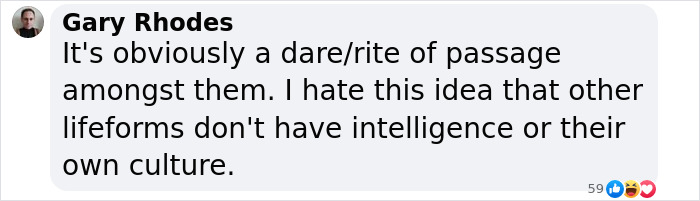 Gary Rhodes
It's obviously a dare/rite of passage amongst them. I hate this idea that other lifeforms don't have intelligence or their own culture.

59